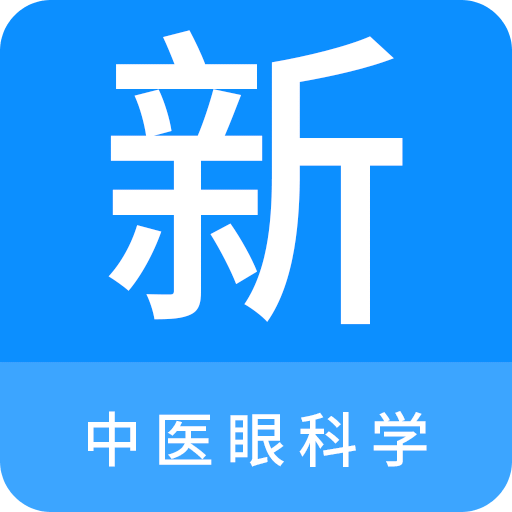 新

中医眼科学